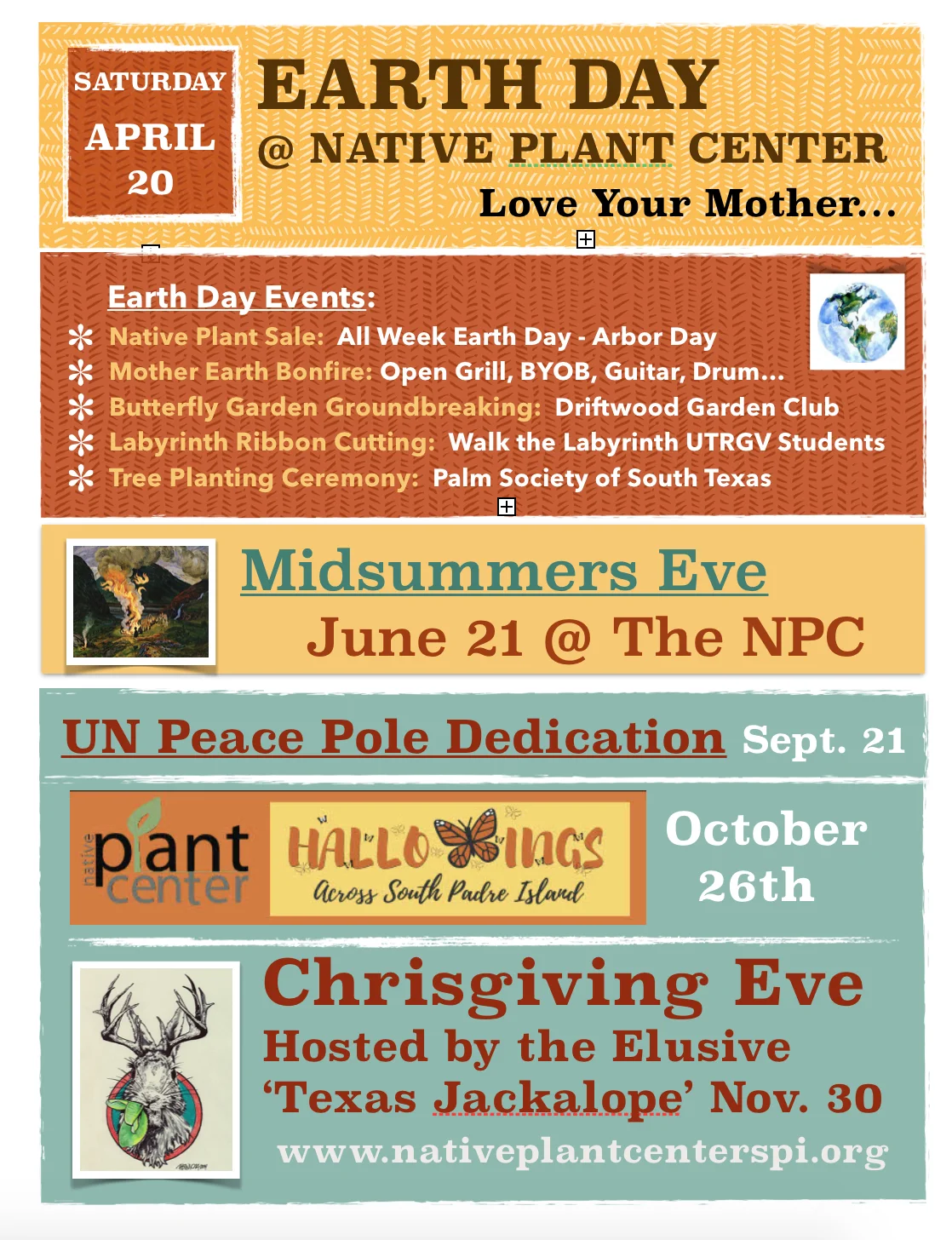 SATURDAY
APRIL
20

EARTH DAY
@ NATIVE PLANT CENTER
Love Your Mother...

Earth Day Events:
Native Plant Sale: All Week Earth Day - Arbor Day
Mother Earth Bonfire: Open Grill, BYOB, Guitar, Drum...
Butterfly Garden Groundbreaking: Driftwood Garden Club
Labyrinth Ribbon Cutting: Walk the Labyrinth UTRGV Students
Tree Planting Ceremony: Palm Society of South Texas

Midsummers Eve
June 21 @ The NPC

UN Peace Pole Dedication Sept. 21

native plant center

HALLOWINGS
Across South Padre Island

October 26th

Chrisgiving Eve
Hosted by the Elusive 'Texas Jackalope' Nov. 30
www.nativeplantcenterspi.org